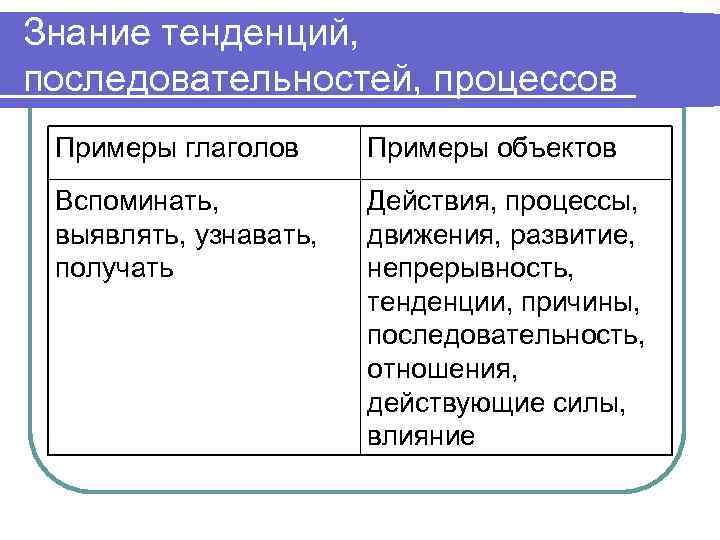 Знание тенденций, последовательностей, процессов

| Примеры глаголов | Примеры объектов |
|---|---|
| Вспоминать, выявлять, узнавать, получать | Действия, процессы, движения, развитие, непрерывность, тенденции, причины, последовательность, отношения, действующие силы, влияние |